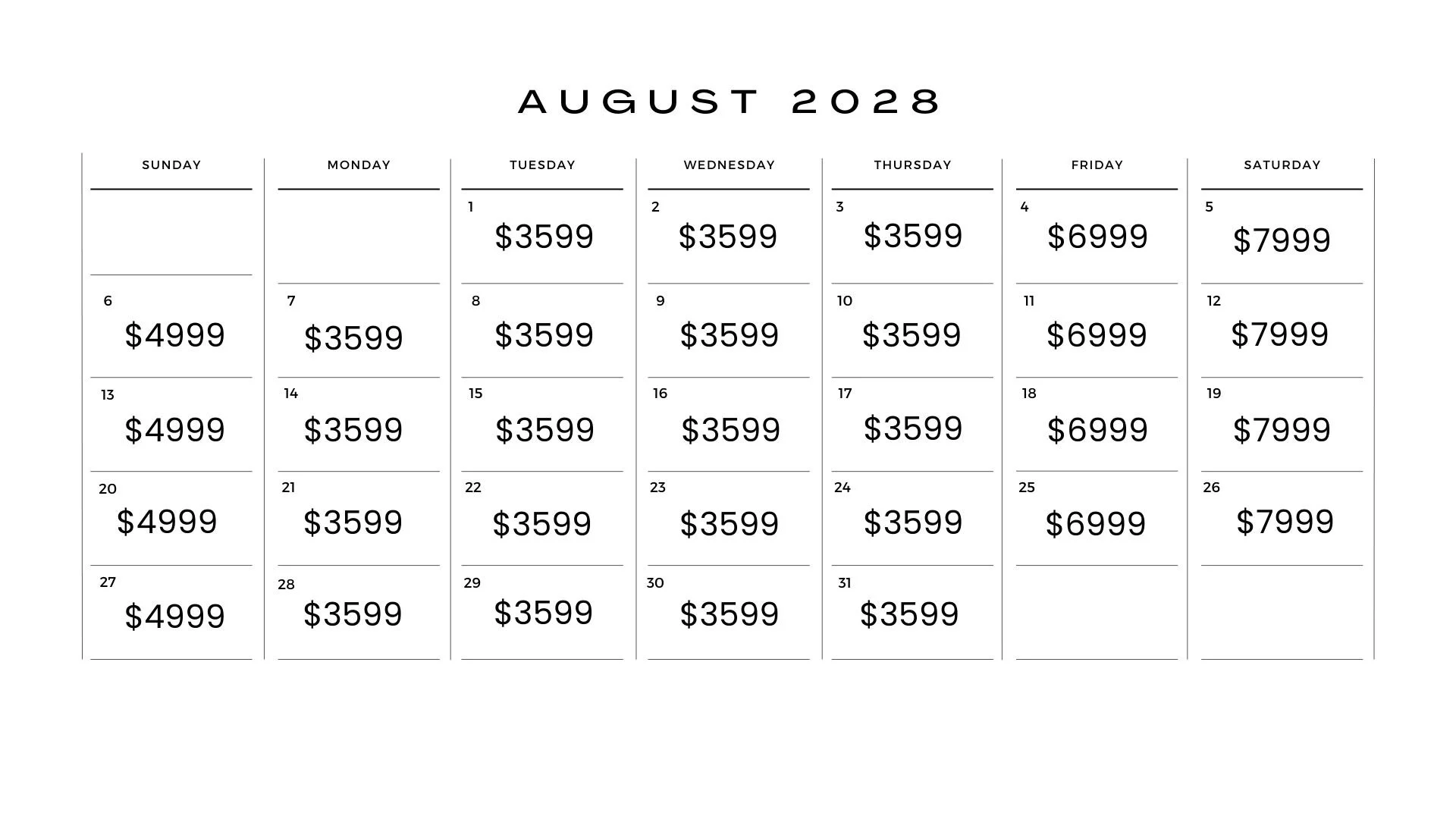 AUGUST 2028

| SUNDAY | MONDAY | TUESDAY | WEDNESDAY | THURSDAY | FRIDAY | SATURDAY |
|---|---|---|---|---|---|---|
| | | 1 $3599 | 2 $3599 | 3 $3599 | 4 $6999 | 5 $7999 |
| 6 $4999 | 7 $3599 | 8 $3599 | 9 $3599 | 10 $3599 | 11 $6999 | 12 $7999 |
| 13 $4999 | 14 $3599 | 15 $3599 | 16 $3599 | 17 $3599 | 18 $6999 | 19 $7999 |
| 20 $4999 | 21 $3599 | 22 $3599 | 23 $3599 | 24 $3599 | 25 $6999 | 26 $7999 |
| 27 $4999 | 28 $3599 | 29 $3599 | 30 $3599 | 31 $3599 | | |